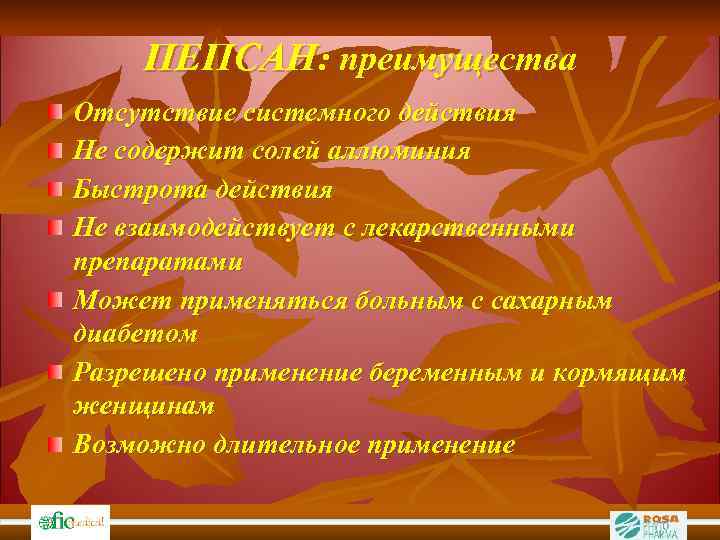 ПЕПСАН: преимущества

Отсутствие системного действия

Не содержит солей аллюминия

Быстрота действия

Не взаимодействует с лекарственными препаратами

Может применяться больным с сахарным диабетом

Разрешено применение беременным и кормящим женщинам

Возможно длительное применение

efic medical

ROSA PHYTO PHARMA